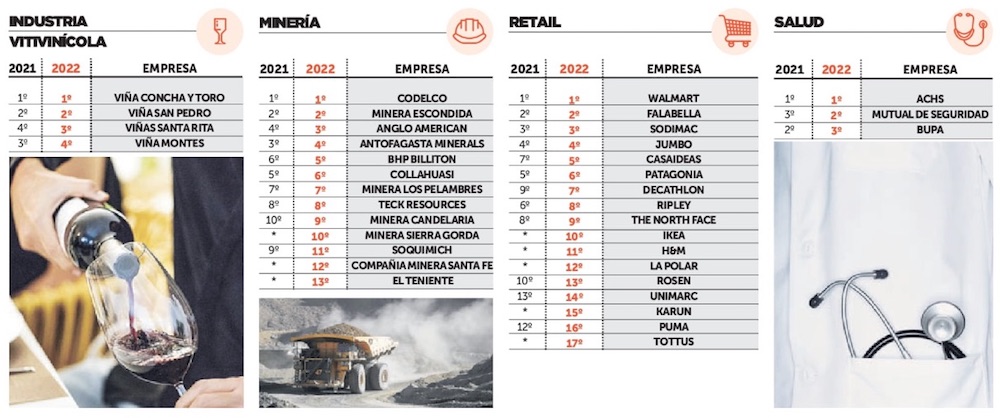 INDUSTRIA VITIVINÍCOLA

| 2021 | 2022 | EMPRESA |
|---|---|---|
| 1º | 1º | VIÑA CONCHA Y TORO |
| 2º | 2º | VIÑA SAN PEDRO |
| 4º | 3º | VIÑAS SANTA RITA |
| 3º | 4º | VIÑA MONTES |

MINERÍA

| 2021 | 2022 | EMPRESA |
|---|---|---|
| 1º | 1º | CODELCO |
| 2º | 2º | MINERA ESCONDIDA |
| 4º | 3º | ANGLO AMERICAN |
| 3º | 4º | ANTOFAGASTA MINERALS |
| 6º | 5º | BHP BILLITON |
| 5º | 6º | COLLAHUASI |
| 7º | 7º | MINERA LOS PELAMBRES |
| 8º | 8º | TECK RESOURCES |
| 10º | 9º | MINERA CANDELARIA |
| * | 10º | MINERA SIERRA GORDA |
| 9º | 11º | SOQUIMICH |
| * | 12º | COMPAÑIA MINERA SANTA FE |
| * | 13º | EL TENIENTE |

RETAIL

| 2021 | 2022 | EMPRESA |
|---|---|---|
| 1º | 1º | WALMART |
| 2º | 2º | FALABELLA |
| 3º | 3º | SODIMAC |
| 4º | 4º | JUMBO |
| 7º | 5º | CASAIDEAS |
| 5º | 6º | PATAGONIA |
| 9º | 7º | DECATHLON |
| 6º | 8º | RIPLEY |
| 8º | 9º | THE NORTH FACE |
| * | 10º | IKEA |
| * | 11º | H&M |
| * | 12º | LA POLAR |
| 10º | 13º | ROSEN |
| 13º | 14º | UNIMARC |
| * | 15º | KARUN |
| 12º | 16º | PUMA |
| * | 17º | TOTTUS |

SALUD

| 2021 | 2022 | EMPRESA |
|---|---|---|
| 1º | 1º | ACHS |
| 3º | 2º | MUTUAL DE SEGURIDAD |
| 2º | 3º | BUPA |